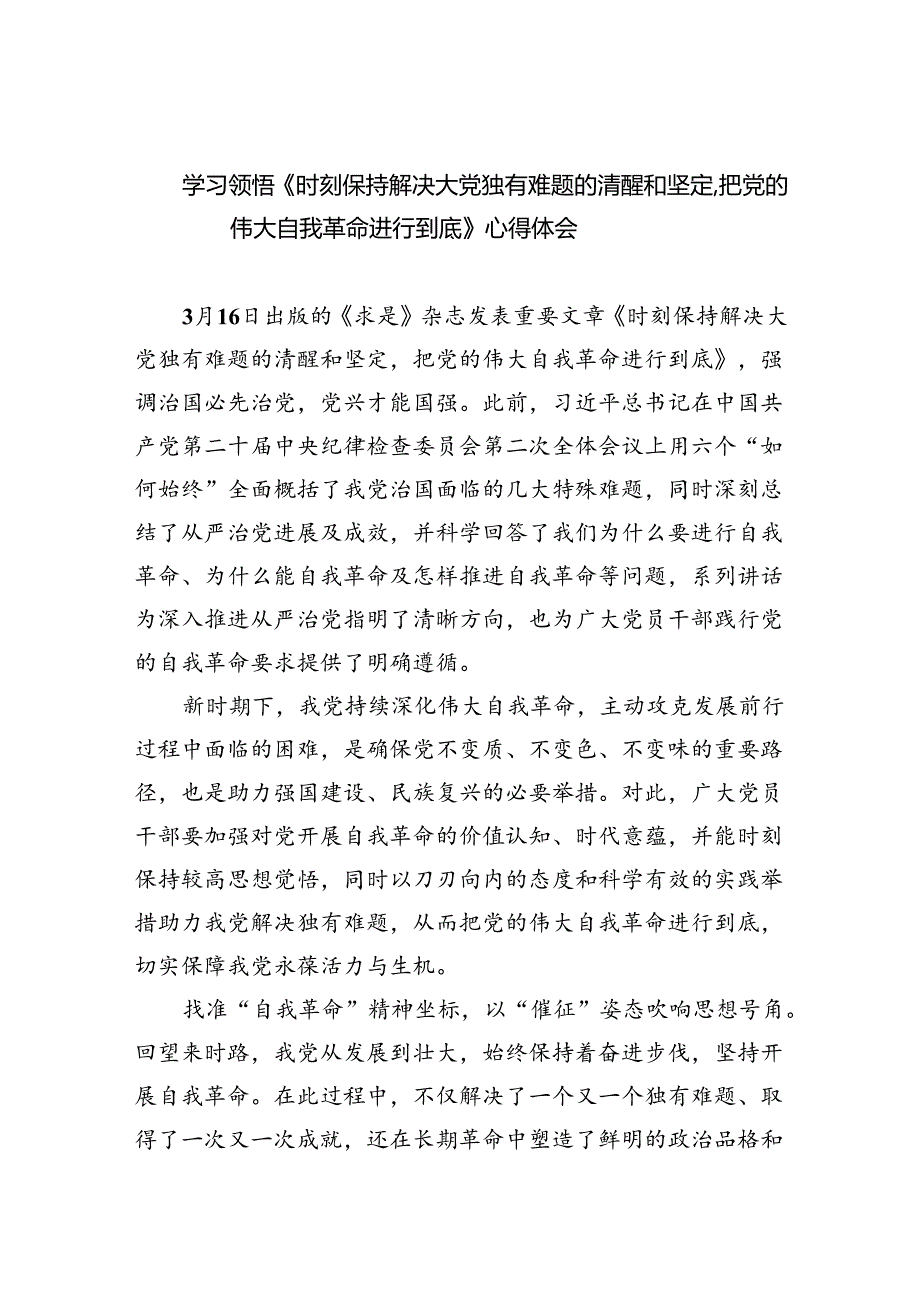 学习领悟《时刻保持解决大党独有难题的清醒和坚定,把党的伟大自我革命进行到底》心得体会

3月16日出版的《求是》杂志发表重要文章《时刻保持解决大党独有难题的清醒和坚定，把党的伟大自我革命进行到底》，强调治国必先治党，党兴才能国强。此前，习近平总书记在中国共产党第二十届中央纪律检查委员会第二次全体会议上用六个“如何始终”全面概括了我党治国面临的几大特殊难题，同时深刻总结了从严治党进展及成效，并科学回答了我们为什么要进行自我革命、为什么能自我革命及怎样推进自我革命等问题，系列讲话为深入推进从严治党指明了清晰方向，也为广大党员干部践行党的自我革命要求提供了明确遵循。

新时期下，我党持续深化伟大自我革命，主动攻克发展前行过程中面临的困难，是确保党不变质、不变色、不变味的重要路径，也是助力强国建设、民族复兴的必要举措。对此，广大党员干部要加强对党开展自我革命的价值认知、时代意蕴，并能时刻保持较高思想觉悟，同时以刀刃向内的态度和科学有效的实践举措助力我党解决独有难题，从而把党的伟大自我革命进行到底，切实保障我党永葆活力与生机。

找准“自我革命”精神坐标，以“催征”姿态吹响思想号角。回望来时路，我党从发展到壮大，始终保持着奋进步伐，坚持开展自我革命。在此过程中，不仅解决了一个又一个独有难题、取得了一次又一次成就，还在长期革命中塑造了鲜明的政治品格和